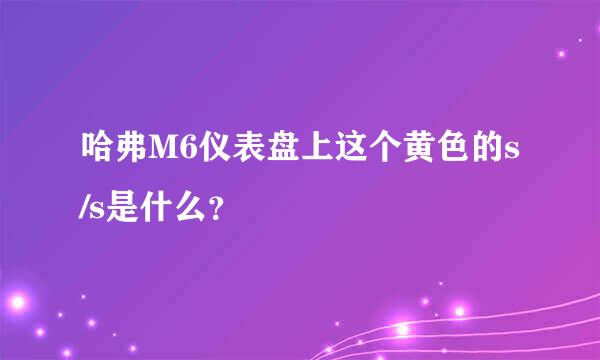 哈弗M6仪表盘上这个黄色的s/s是什么？